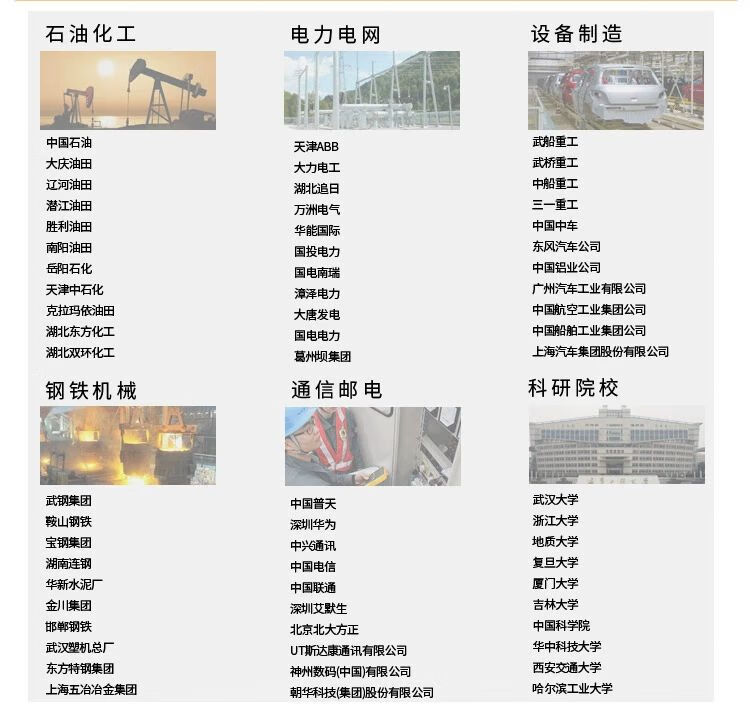 石油化工

中国石油
大庆油田
辽河油田
潜江油田
胜利油田
南阳油田
岳阳石化
天津中石化
克拉玛依油田
湖北东方化工
湖北双环化工

电力电网

天津ABB
大力电工
湖北追日
万洲电气
华能国际
国投电力
国电南瑞
漳泽电力
大唐发电
国电电力
葛州坝集团

设备制造

武船重工
武桥重工
中船重工
三一重工
中国中车
东风汽车公司
中国铝业公司
广州汽车工业有限公司
中国航空工业集团公司
中国船舶工业集团公司
上海汽车集团股份有限公司

钢铁机械

武钢集团
鞍山钢铁
宝钢集团
湖南连钢
华新水泥厂
金川集团
邯郸钢铁
武汉塑机总厂
东方特钢集团
上海五冶冶金集团

通信邮电

中国普天
深圳华为
中兴通讯
中国电信
中国联通
深圳艾默生
北京北大方正
UT斯达康通讯有限公司
神州数码(中国)有限公司
朝华科技(集团)股份有限公司

科研院校

武汉大学
浙江大学
地质大学
复旦大学
厦门大学
吉林大学
中国科学院
华中科技大学
西安交通大学
哈尔滨工业大学